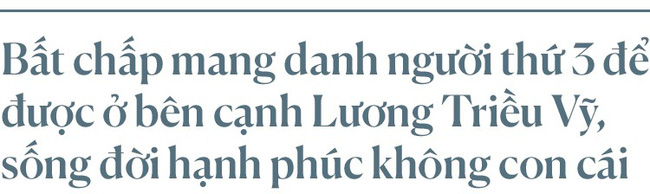 Bất chấp mang danh người thứ 3 để được ở bên cạnh Lương Triều Vỹ, sống đời hạnh phúc không con cái